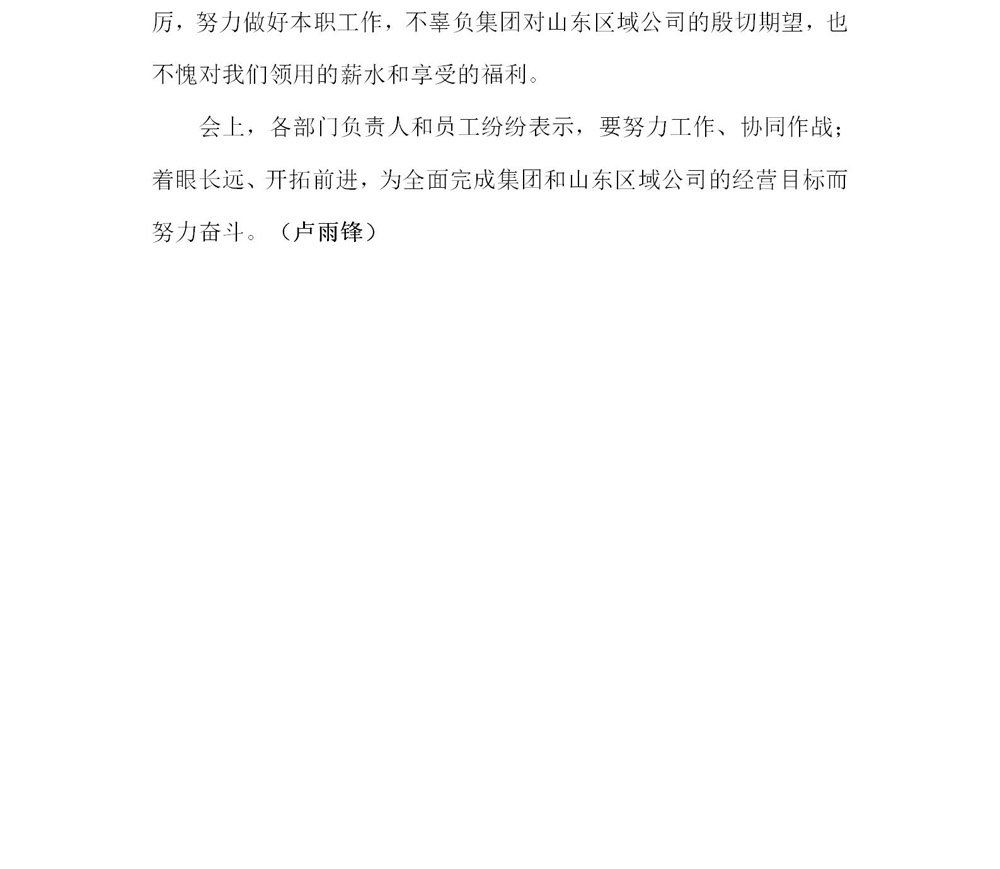 厉，努力做好本职工作，不辜负集团对山东区域公司的殷切期望，也不愧对我们领用的薪水和享受的福利。

会上，各部门负责人和员工纷纷表示，要努力工作、协同作战；着眼长远、开拓前进，为全面完成集团和山东区域公司的经营目标而努力奋斗。（卢雨锋）